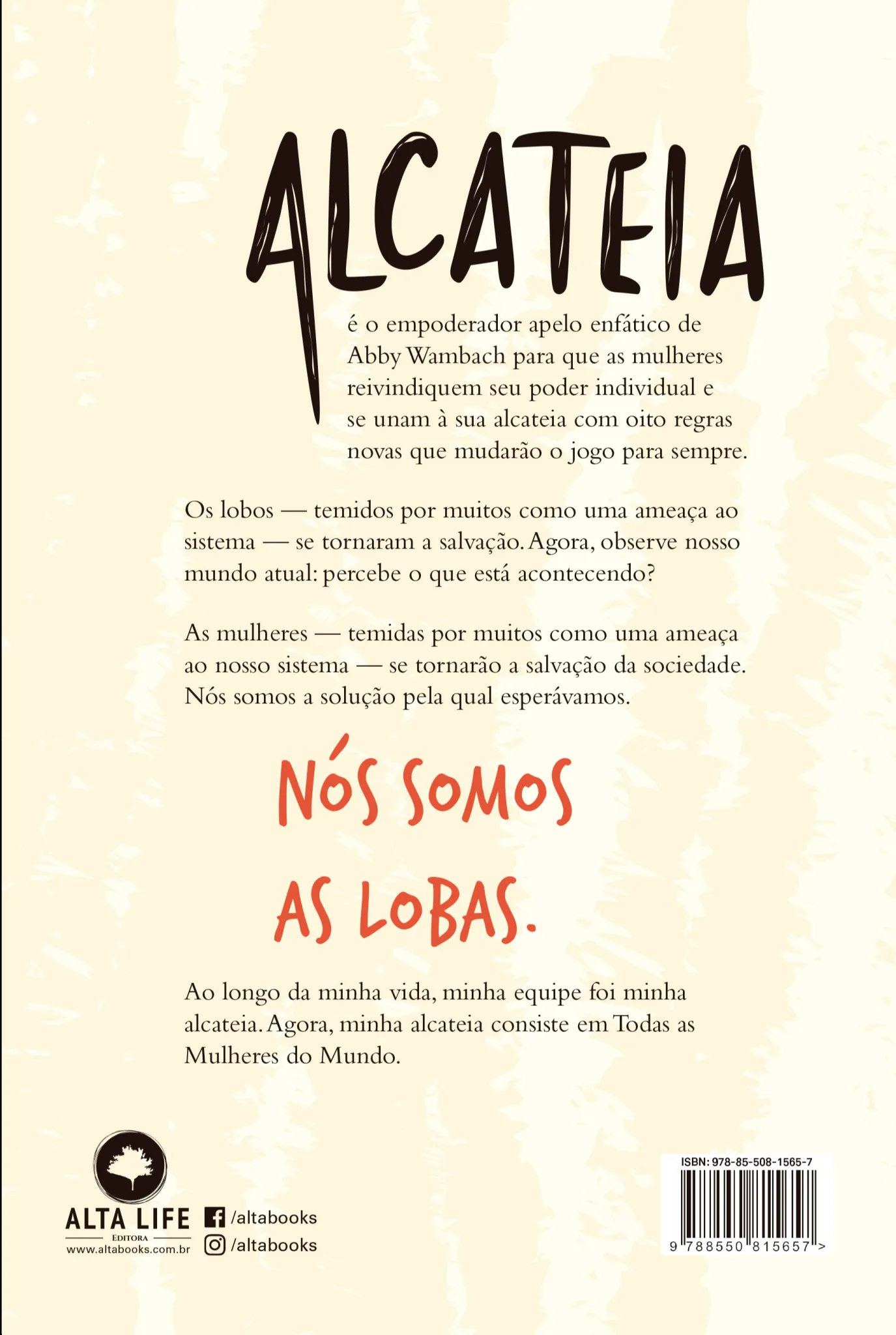 ALCATEIA

é o empoderador apelo enfático de Abby Wambach para que as mulheres reivindiquem seu poder individual e se unam à sua alcateia com oito regras novas que mudarão o jogo para sempre.

Os lobos — temidos por muitos como uma ameaça ao sistema — se tornaram a salvação. Agora, observe nosso mundo atual: percebe o que está acontecendo?

As mulheres — temidas por muitos como uma ameaça ao nosso sistema — se tornarão a salvação da sociedade. Nós somos a solução pela qual esperávamos.

NÓS SOMOS AS LOBAS.

Ao longo da minha vida, minha equipe foi minha alcateia. Agora, minha alcateia consiste em Todas as Mulheres do Mundo.

ALTA LIFE
EDITORA
www.altabooks.com.br
/altabooks
/altabooks

ISBN: 978-85-508-1565-7
9 788550 815657 >